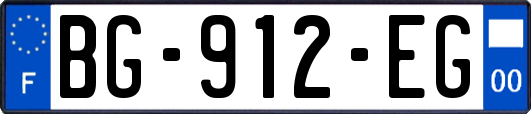 F

BG-912-EG

00